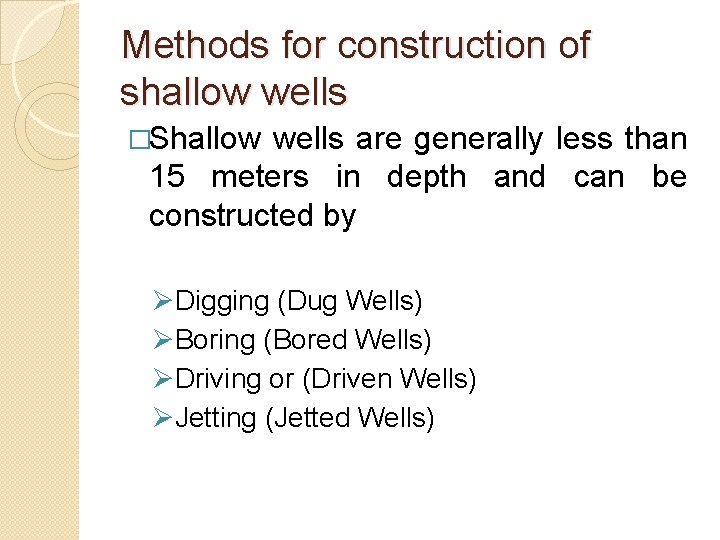 Methods for construction of shallow wells

□Shallow wells are generally less than 15 meters in depth and can be constructed by

➢Digging (Dug Wells)
➢Boring (Bored Wells)
➢Driving or (Driven Wells)
➢Jetting (Jetted Wells)